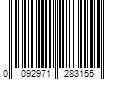 0 092971 283155